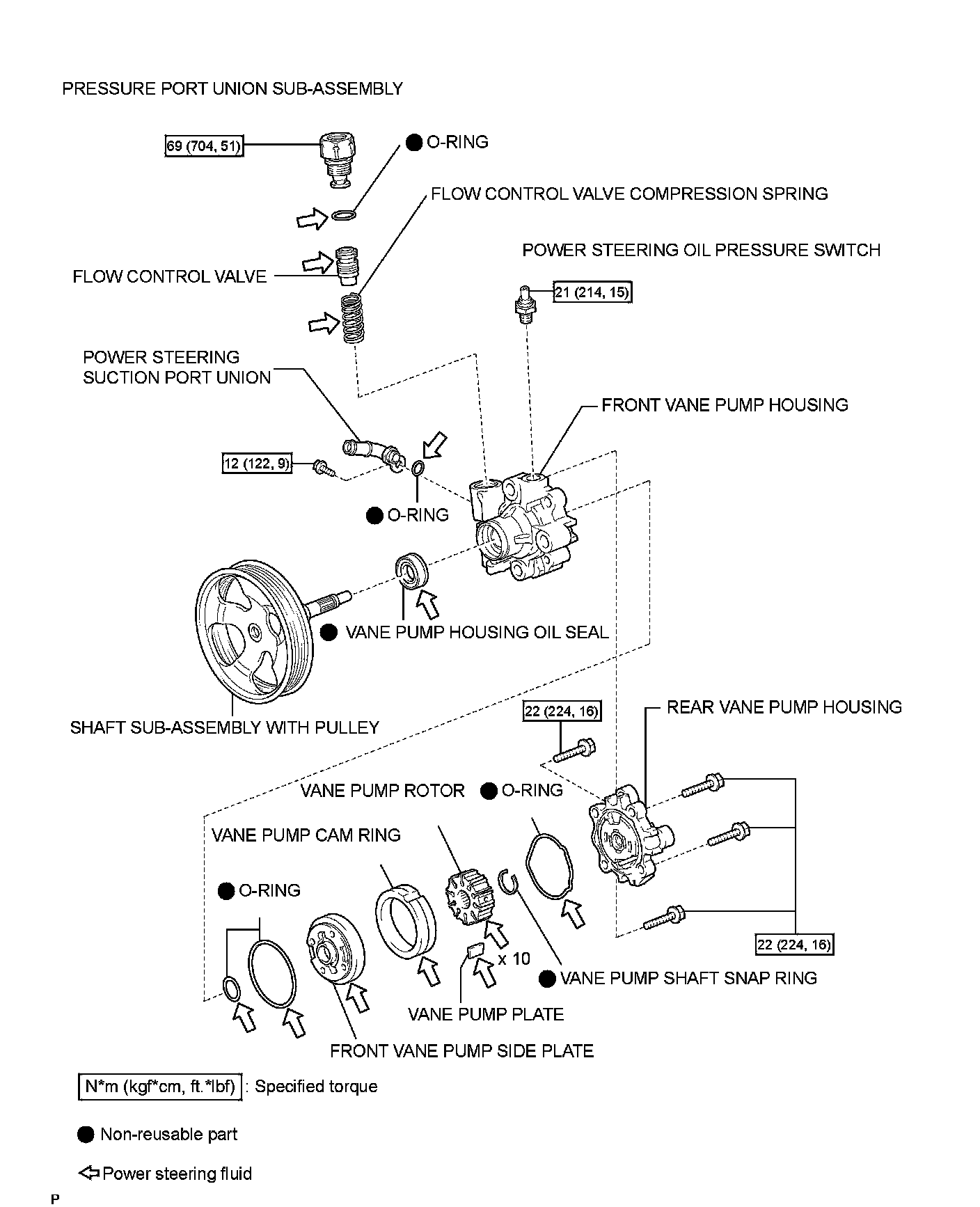 PRESSURE PORT UNION SUB-ASSEMBLY

69 (704, 51)

● O-RING

FLOW CONTROL VALVE COMPRESSION SPRING

POWER STEERING OIL PRESSURE SWITCH

FLOW CONTROL VALVE

21 (214, 15)

POWER STEERING SUCTION PORT UNION

FRONT VANE PUMP HOUSING

12 (122, 9)

● O-RING

● VANE PUMP HOUSING OIL SEAL

SHAFT SUB-ASSEMBLY WITH PULLEY

22 (224, 16)

REAR VANE PUMP HOUSING

VANE PUMP ROTOR

● O-RING

VANE PUMP CAM RING

● O-RING

x 10

22 (224, 16)

● VANE PUMP SHAFT SNAP RING

VANE PUMP PLATE

FRONT VANE PUMP SIDE PLATE

N*m (kgf*cm, ft.*lbf) : Specified torque

● Non-reusable part

⇦ Power steering fluid

P